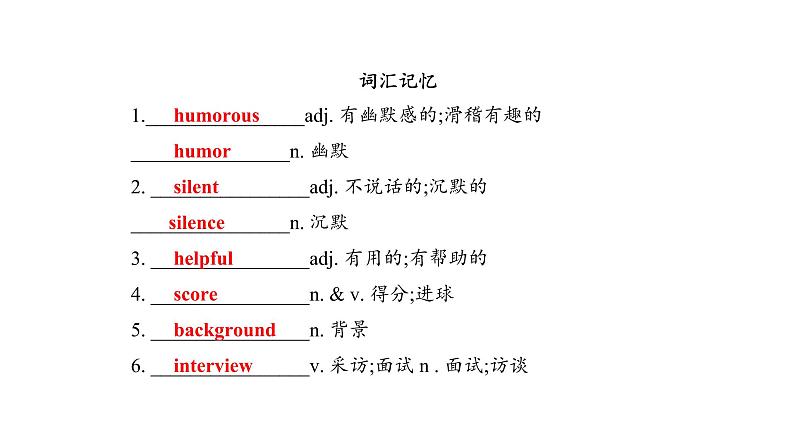 词汇记忆

1. humorous adj. 有幽默感的;滑稽有趣的

humor n. 幽默

2. silent adj. 不说话的;沉默的

silence n. 沉默

3. helpful adj. 有用的;有帮助的

4. score n. & v. 得分;进球

5. background n. 背景

6. interview v. 采访;面试 n . 面试;访谈